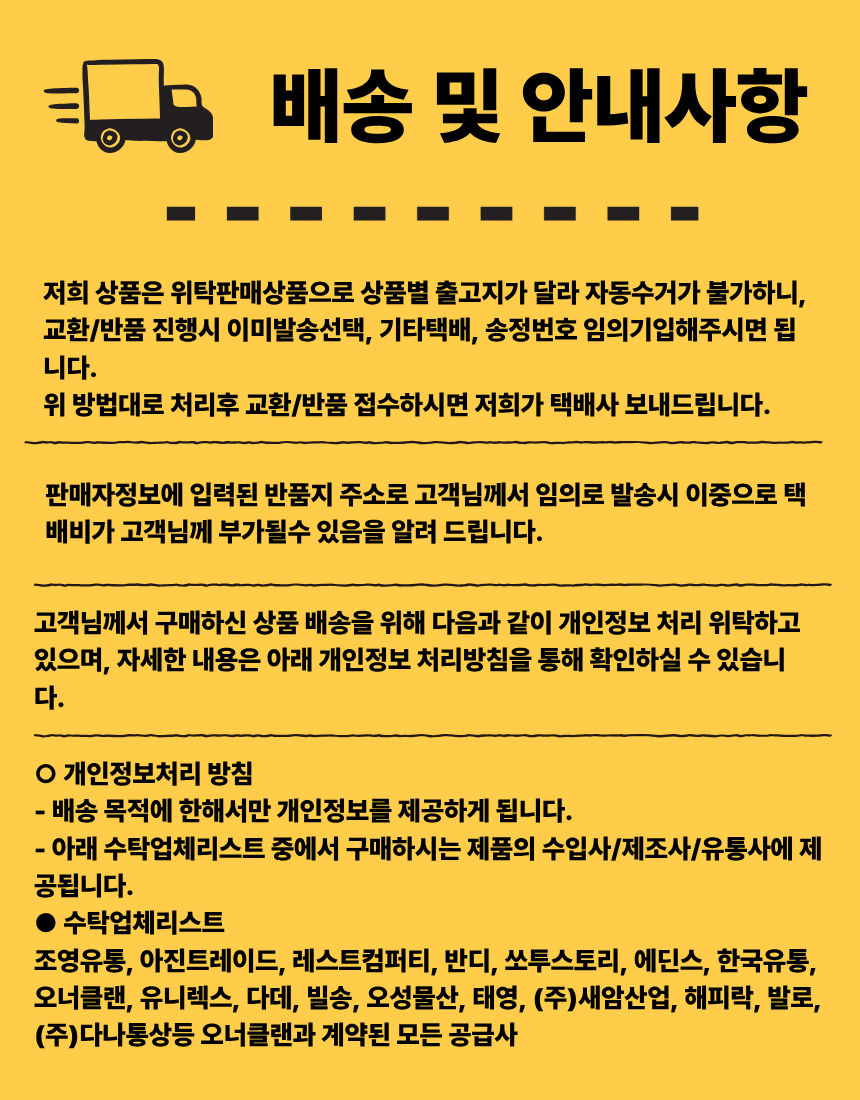 배송 및 안내사항

저희 상품은 위탁판매상품으로 상품별 출고지가 달라 자동수거가 불가하니, 교환/반품 진행시 이미발송선택, 기타택배, 송정번호 임의기입해주시면 됩니다.
위 방법대로 처리후 교환/반품 접수하시면 저희가 택배사 보내드립니다.

판매자정보에 입력된 반품지 주소로 고객님께서 임의로 발송시 이중으로 택배비가 고객님께 부가될수 있음을 알려 드립니다.

고객님께서 구매하신 상품 배송을 위해 다음과 같이 개인정보 처리 위탁하고 있으며, 자세한 내용은 아래 개인정보 처리방침을 통해 확인하실 수 있습니다.

○ 개인정보처리 방침
- 배송 목적에 한해서만 개인정보를 제공하게 됩니다.
- 아래 수탁업체리스트 중에서 구매하시는 제품의 수입사/제조사/유통사에 제공됩니다.
● 수탁업체리스트
조영유통, 아진트레이드, 레스트컴퍼티, 반디, 쏘투스토리, 에딘스, 한국유통, 오너클랜, 유니렉스, 다데, 빌송, 오성물산, 태영, (주)새암산업, 해피락, 발로, (주)다나통상등 오너클랜과 계약된 모든 공급사